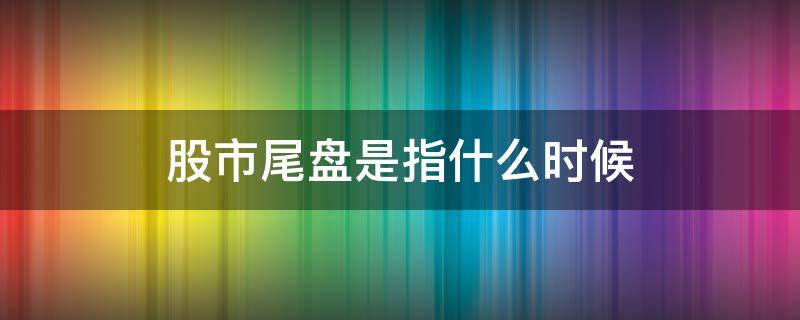 股市尾盘是指什么时候